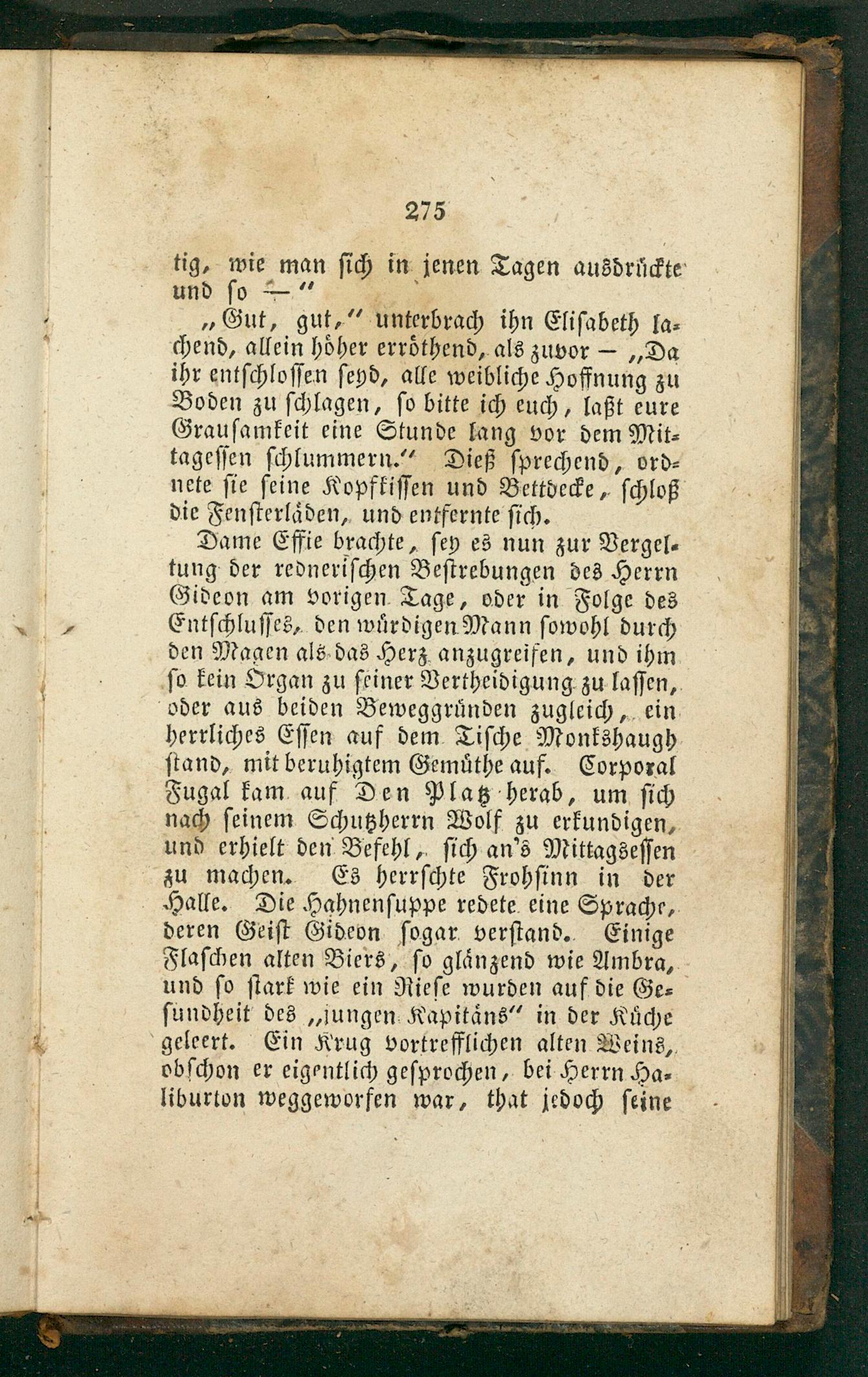 275

tig, wie man sich in jenen Tagen ausdrückte und so —"

„Gut, gut," unterbrach ihn Elisabeth lachend, allein höher erröthend, als zuvor — „Da ihr entschlossen seyd, alle weibliche Hoffnung zu Boden zu schlagen, so bitte ich euch, laßt eure Grausamkeit eine Stunde lang vor dem Mittagessen schlummern." Dieß sprechend, ordnete sie seine Kopfkissen und Bettdecke, schloß die Fensterläden, und entfernte sich.

Dame Effie brachte, sey es nun zur Vergeltung der rednerischen Bestrebungen des Herrn Gideon am vorigen Tage, oder in Folge des Entschlusses, den würdigen Mann sowohl durch den Magen als das Herz anzugreifen, und ihm so kein Organ zu seiner Vertheidigung zu lassen, oder aus beiden Beweggründen zugleich, ein herrliches Essen auf dem Tische Monkshaugh stand, mit beruhigtem Gemüthe auf. Corporal Fugal kam auf Den Platz herab, um sich nach seinem Schutzherrn Wolf zu erkundigen, und erhielt den Befehl, sich an's Mittagsessen zu machen. Es herrschte Frohsinn in der Halle. Die Hahnensuppe redete eine Sprache, deren Geist Gideon sogar verstand. Einige Flaschen alten Biers, so glänzend wie Ambra, und so stark wie ein Riese wurden auf die Gesundheit des „jungen Kapitäns" in der Küche geleert. Ein Krug vortrefflichen alten Weins, obschon er eigentlich gesprochen, bei Herrn Haliburton weggeworfen war, that jedoch seine